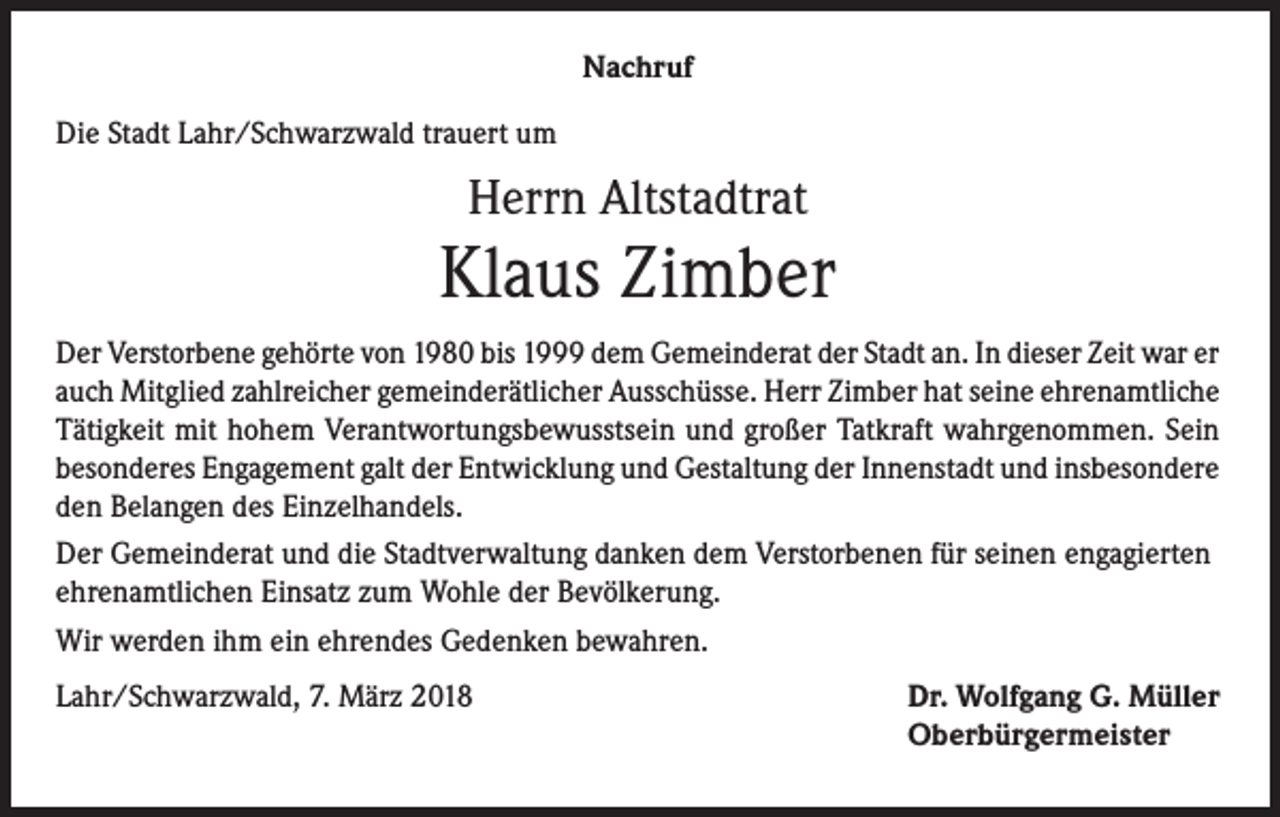 Nachruf

Die Stadt Lahr/Schwarzwald trauert um

Herrn Altstadtrat

Klaus Zimber

Der Verstorbene gehörte von 1980 bis 1999 dem Gemeinderat der Stadt an. In dieser Zeit war er auch Mitglied zahlreicher gemeinderätlicher Ausschüsse. Herr Zimber hat seine ehrenamtliche Tätigkeit mit hohem Verantwortungsbewusstsein und großer Tatkraft wahrgenommen. Sein besonderes Engagement galt der Entwicklung und Gestaltung der Innenstadt und insbesondere den Belangen des Einzelhandels.

Der Gemeinderat und die Stadtverwaltung danken dem Verstorbenen für seinen engagierten ehrenamtlichen Einsatz zum Wohle der Bevölkerung.

Wir werden ihm ein ehrendes Gedenken bewahren.

Lahr/Schwarzwald, 7. März 2018

Dr. Wolfgang G. Müller
Oberbürgermeister